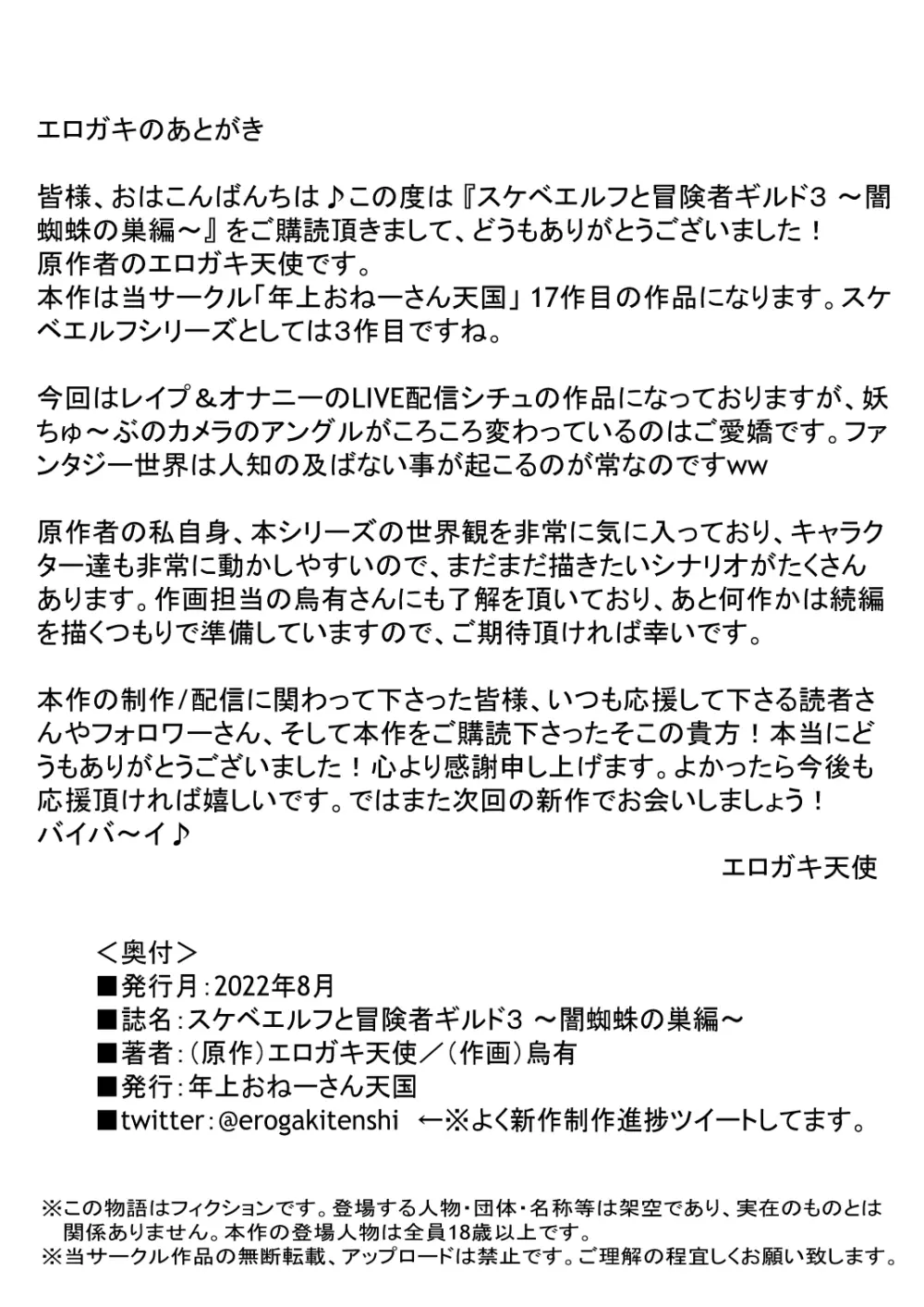 エロガキのあとがき

皆様、おはこんばんちは♪この度は『スケベエルフと冒険者ギルド3 ～闇蜘蛛の巣編～』をご購読頂きまして、どうもありがとうございました！
原作者のエロガキ天使です。
本作は当サークル「年上おねーさん天国」17作目の作品になります。スケベエルフシリーズとしては3作目ですね。

今回はレイプ＆オナニーのLIVE配信シチュの作品になっておりますが、妖ちゅ～ぶのカメラのアングルがころころ変わっているのはご愛嬌です。ファンタジー世界は人知の及ばない事が起こるのが常なのですww

原作者の私自身、本シリーズの世界観を非常に気に入っており、キャラクター達も非常に動かしやすいので、まだまだ描きたいシナリオがたくさんあります。作画担当の烏有さんにも了解を頂いており、あと何作かは続編を描くつもりで準備していますので、ご期待頂ければ幸いです。

本作の制作/配信に関わって下さった皆様、いつも応援して下さる読者さんやフォロワーさん、そして本作をご購読下さったそこの貴方！本当にどうもありがとうございました！心より感謝申し上げます。よかったら今後も応援頂ければ嬉しいです。ではまた次回の新作でお会いしましょう！
バイバ～イ♪

エロガキ天使

＜奥付＞
■発行月：2022年8月
■誌名：スケベエルフと冒険者ギルド3 ～闇蜘蛛の巣編～
■著者：（原作）エロガキ天使／（作画）烏有
■発行：年上おねーさん天国
■twitter：@erogakitenshi ←※よく新作制作進捗ツイートしてます。

※この物語はフィクションです。登場する人物・団体・名称等は架空であり、実在のものとは関係ありません。本作の登場人物は全員18歳以上です。
※当サークル作品の無断転載、アップロードは禁止です。ご理解の程宜しくお願い致します。